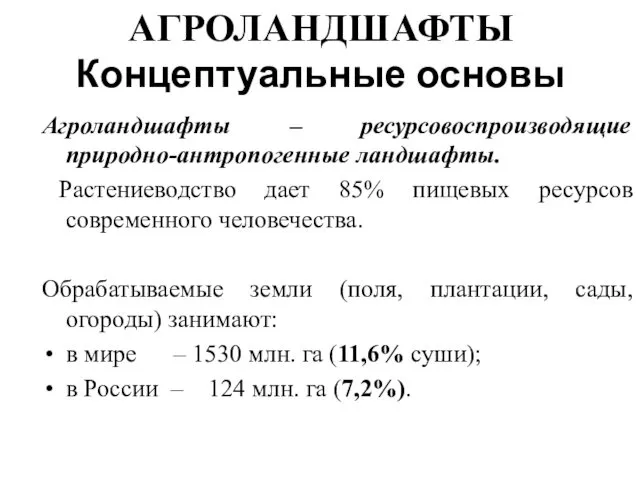 АГРОЛАНДШАФТЫ
Концептуальные основы

Агроландшафты – ресурсовоспроизводящие природно-антропогенные ландшафты.

Растениеводство дает 85% пищевых ресурсов современного человечества.

Обрабатываемые земли (поля, плантации, сады, огороды) занимают:

• в мире – 1530 млн. га (11,6% суши);
• в России – 124 млн. га (7,2%).